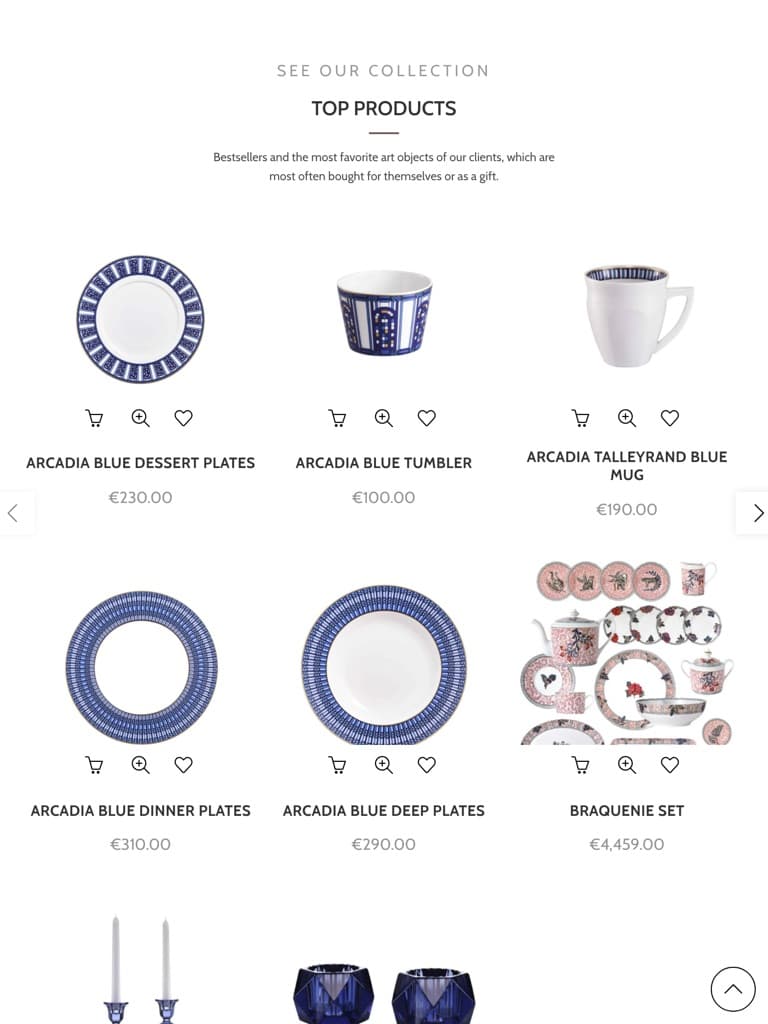 SEE OUR COLLECTION

TOP PRODUCTS

Bestsellers and the most favorite art objects of our clients, which are most often bought for themselves or as a gift.

ARCADIA BLUE DESSERT PLATES
€230.00

ARCADIA BLUE TUMBLER
€100.00

ARCADIA TALLEYRAND BLUE MUG
€190.00

ARCADIA BLUE DINNER PLATES
€310.00

ARCADIA BLUE DEEP PLATES
€290.00

BRAQUENIE SET
€4,459.00